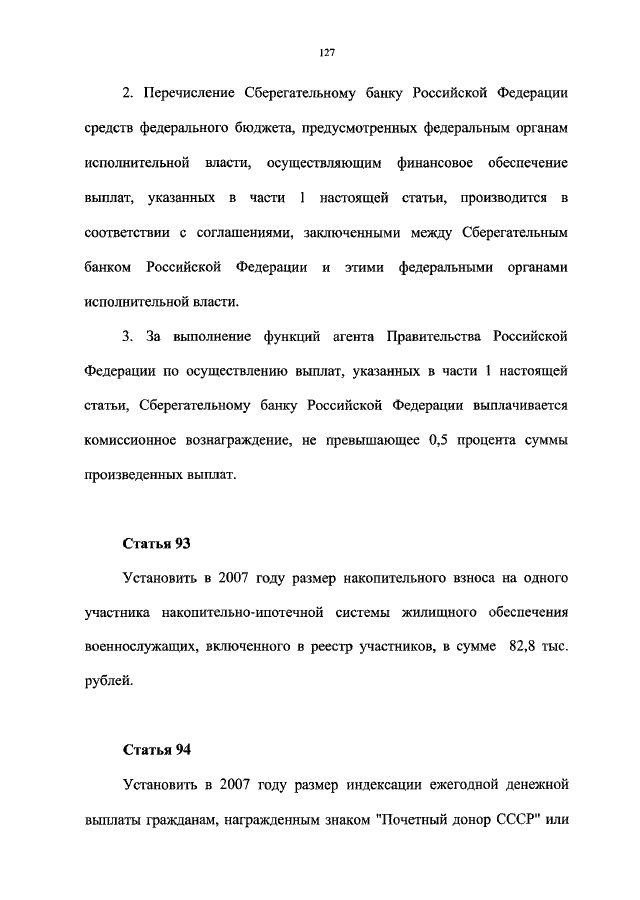 127

2. Перечисление Сберегательному банку Российской Федерации средств федерального бюджета, предусмотренных федеральным органам исполнительной власти, осуществляющим финансовое обеспечение выплат, указанных в части 1 настоящей статьи, производится в соответствии с соглашениями, заключенными между Сберегательным банком Российской Федерации и этими федеральными органами исполнительной власти.

3. За выполнение функций агента Правительства Российской Федерации по осуществлению выплат, указанных в части 1 настоящей статьи, Сберегательному банку Российской Федерации выплачивается комиссионное вознаграждение, не превышающее 0,5 процента суммы произведенных выплат.

Статья 93

Установить в 2007 году размер накопительного взноса на одного участника накопительно-ипотечной системы жилищного обеспечения военнослужащих, включенного в реестр участников, в сумме 82,8 тыс. рублей.

Статья 94

Установить в 2007 году размер индексации ежегодной денежной выплаты гражданам, награжденным знаком "Почетный донор СССР" или